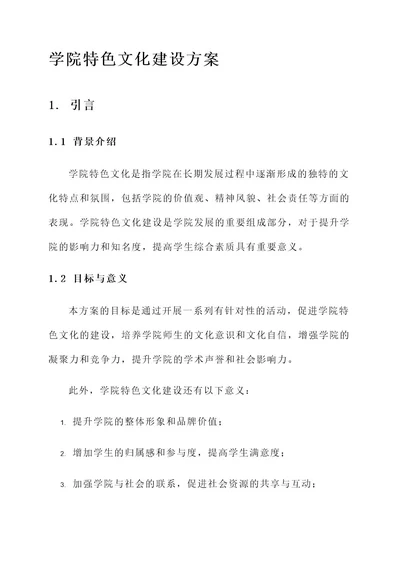 学院特色文化建设方案

1. 引言

1.1 背景介绍

学院特色文化是指学院在长期发展过程中逐渐形成的独特的文化特点和氛围，包括学院的价值观、精神风貌、社会责任等方面的表现。学院特色文化建设是学院发展的重要组成部分，对于提升学院的影响力和知名度，提高学生综合素质具有重要意义。

1.2 目标与意义

本方案的目标是通过开展一系列有针对性的活动，促进学院特色文化的建设，培养学院师生的文化意识和文化自信，增强学院的凝聚力和竞争力，提升学院的学术声誉和社会影响力。

此外，学院特色文化建设还有以下意义：

1. 提升学院的整体形象和品牌价值；

2. 增加学生的归属感和参与度，提高学生满意度；

3. 加强学院与社会的联系，促进社会资源的共享与互动；